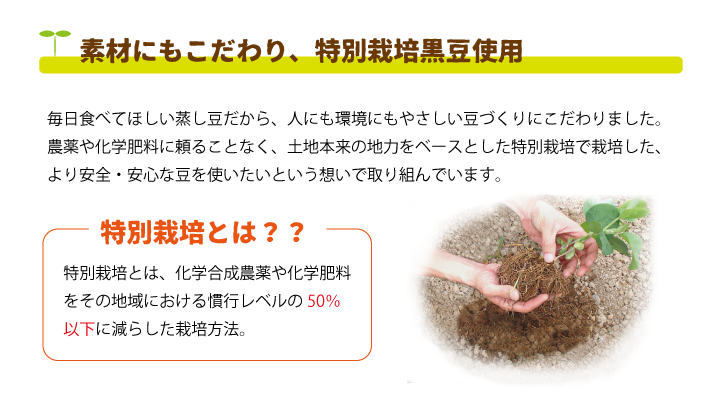 素材にもこだわり、特別栽培黒豆使用

毎日食べてほしい蒸し豆だから、人にも環境にもやさしい豆づくりにこだわりました。農薬や化学肥料に頼ることなく、土地本来の地力をベースとした特別栽培で栽培した、より安全・安心な豆を使いたいという想いで取り組んでいます。

特別栽培とは？？

特別栽培とは、化学合成農薬や化学肥料をその地域における慣行レベルの 50% 以下に減らした栽培方法。